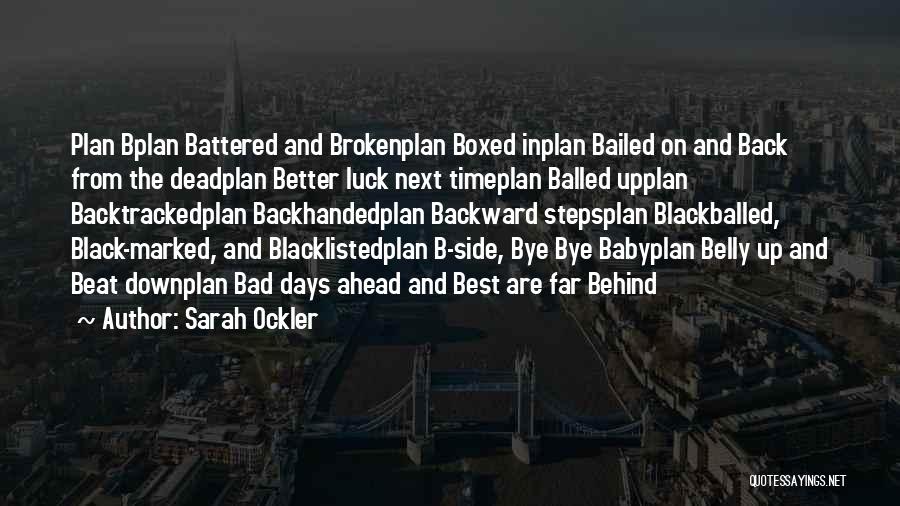 Plan Bplan Battered and Brokenplan Boxed inplan Bailed on and Back from the deadplan Better luck next timeplan Balled upplan Backtrackedplan Backhandedplan Backward stepsplan Blackballed, Black-marked, and Blacklistedplan B-side, Bye Bye Babyplan Belly up and Beat downplan Bad days ahead and Best are far Behind

~ Author: Sarah Ockler

QUOTESSAYINGS.NET